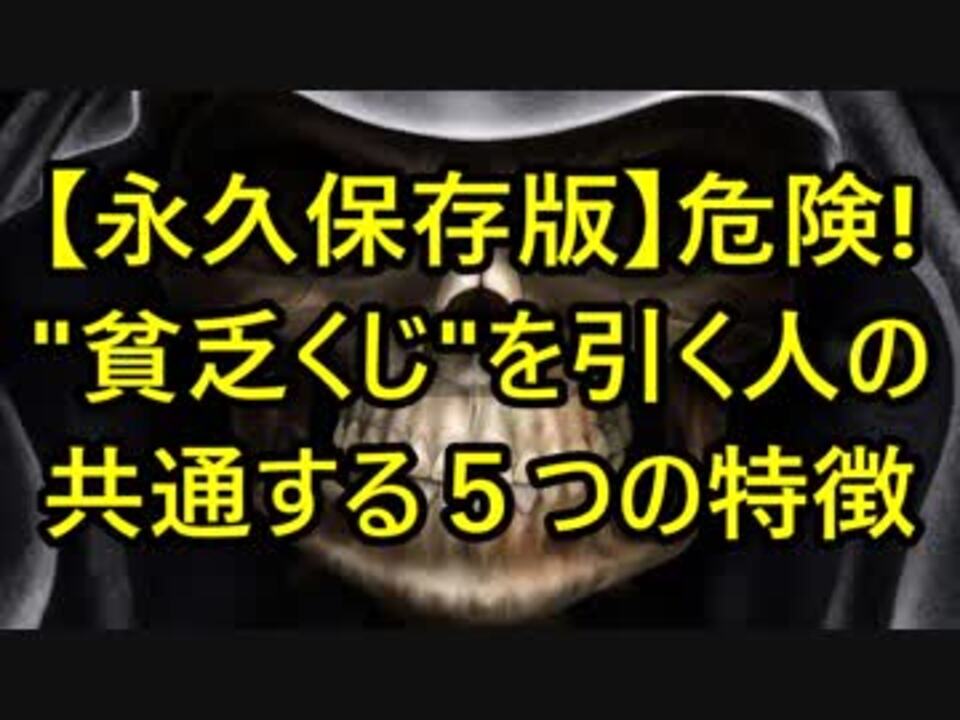 【永久保存版】危険!
"貧乏くじ"を引く人の
共通する５つの特徴